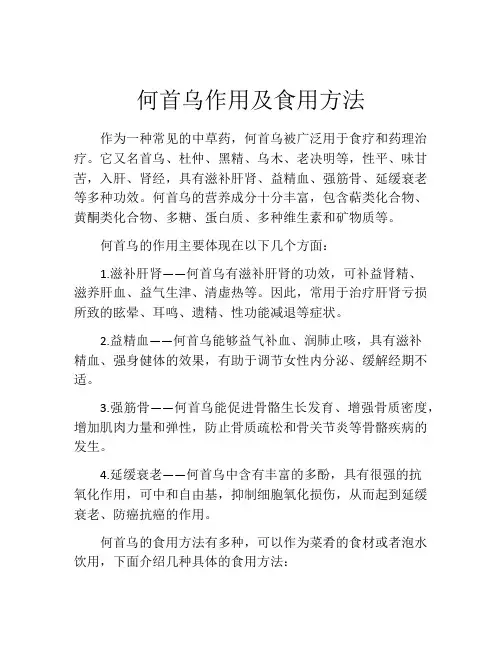 何首乌作用及食用方法

作为一种常见的中草药，何首乌被广泛用于食疗和药理治疗。它又名首乌、杜仲、黑精、乌木、老决明等，性平、味甘苦，入肝、肾经，具有滋补肝肾、益精血、强筋骨、延缓衰老等多种功效。何首乌的营养成分十分丰富，包含萜类化合物、黄酮类化合物、多糖、蛋白质、多种维生素和矿物质等。

何首乌的作用主要体现在以下几个方面：

1.滋补肝肾——何首乌有滋补肝肾的功效，可补益肾精、滋养肝血、益气生津、清虚热等。因此，常用于治疗肝肾亏损所致的眩晕、耳鸣、遗精、性功能减退等症状。

2.益精血——何首乌能够益气补血、润肺止咳，具有滋补精血、强身健体的效果，有助于调节女性内分泌、缓解经期不适。

3.强筋骨——何首乌能促进骨骼生长发育、增强骨质密度，增加肌肉力量和弹性，防止骨质疏松和骨关节炎等骨骼疾病的发生。

4.延缓衰老——何首乌中含有丰富的多酚，具有很强的抗氧化作用，可中和自由基，抑制细胞氧化损伤，从而起到延缓衰老、防癌抗癌的作用。

何首乌的食用方法有多种，可以作为菜肴的食材或者泡水饮用，下面介绍几种具体的食用方法：